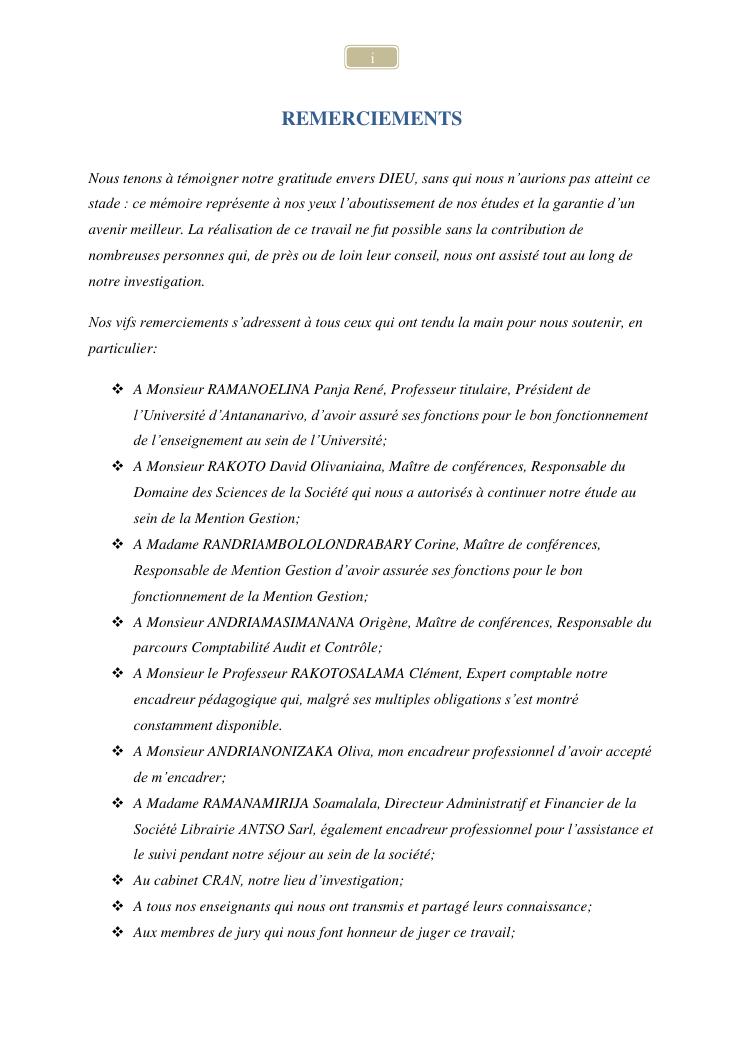 i

REMERCIEMENTS

Nous tenons à témoigner notre gratitude envers DIEU, sans qui nous n'aurions pas atteint ce stade : ce mémoire représente à nos yeux l'aboutissement de nos études et la garantie d'un avenir meilleur. La réalisation de ce travail ne fut possible sans la contribution de nombreuses personnes qui, de près ou de loin leur conseil, nous ont assisté tout au long de notre investigation.

Nos vifs remerciements s'adressent à tous ceux qui ont tendu la main pour nous soutenir, en particulier:

❖ A Monsieur RAMANOELINA Panja René, Professeur titulaire, Président de l'Université d'Antananarivo, d'avoir assuré ses fonctions pour le bon fonctionnement de l'enseignement au sein de l'Université;
❖ A Monsieur RAKOTO David Olivaniaina, Maître de conférences, Responsable du Domaine des Sciences de la Société qui nous a autorisés à continuer notre étude au sein de la Mention Gestion;
❖ A Madame RANDRIAMBOLOLONDRABARY Corine, Maître de conférences, Responsable de Mention Gestion d'avoir assurée ses fonctions pour le bon fonctionnement de la Mention Gestion;
❖ A Monsieur ANDRIAMASIMANANA Origène, Maître de conférences, Responsable du parcours Comptabilité Audit et Contrôle;
❖ A Monsieur le Professeur RAKOTOSALAMA Clément, Expert comptable notre encadreur pédagogique qui, malgré ses multiples obligations s'est montré constamment disponible.
❖ A Monsieur ANDRIANONIZAKA Oliva, mon encadreur professionnel d'avoir accepté de m'encadrer;
❖ A Madame RAMANAMIRIJA Soamalala, Directeur Administratif et Financier de la Société Librairie ANTSO Sarl, également encadreur professionnel pour l'assistance et le suivi pendant notre séjour au sein de la société;
❖ Au cabinet CRAN, notre lieu d'investigation;
❖ A tous nos enseignants qui nous ont transmis et partagé leurs connaissance;
❖ Aux membres de jury qui nous font honneur de juger ce travail;